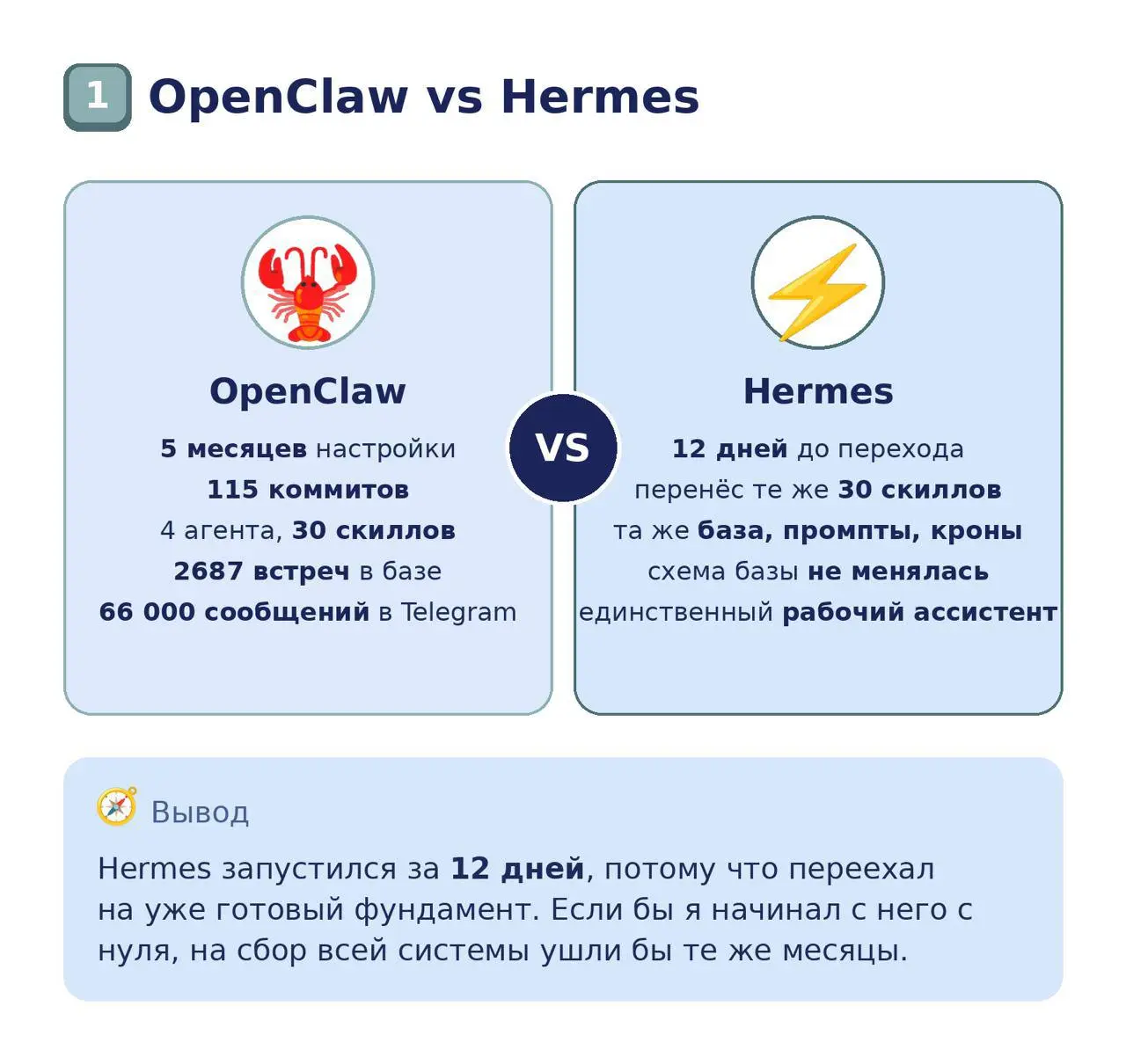 1 OpenClaw vs Hermes

OpenClaw

5 месяцев настройки
115 коммитов
4 агента, 30 скиллов
2687 встреч в базе
66 000 сообщений в Telegram

VS

Hermes

12 дней до перехода
перенёс те же 30 скиллов
та же база, промпты, кроны
схема базы не менялась
единственный рабочий ассистент

Вывод

Hermes запустился за 12 дней, потому что переехал на уже готовый фундамент. Если бы я начинал с него с нуля, на сбор всей системы ушли бы те же месяцы.